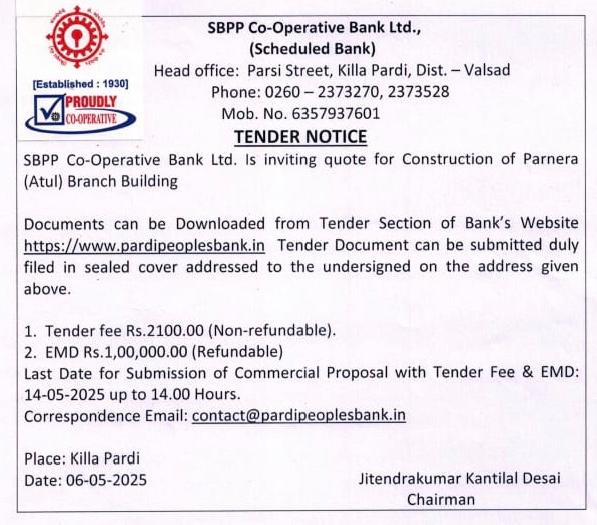 [Established : 1930]
PROUDLY
CO-OPERATIVE

SBPP Co-Operative Bank Ltd.,
(Scheduled Bank)
Head office: Parsi Street, Killa Pardi, Dist. – Valsad
Phone: 0260 – 2373270, 2373528
Mob. No. 6357937601

TENDER NOTICE

SBPP Co-Operative Bank Ltd. Is inviting quote for Construction of Parnera (Atul) Branch Building

Documents can be Downloaded from Tender Section of Bank's Website https://www.pardipeoplesbank.in Tender Document can be submitted duly filed in sealed cover addressed to the undersigned on the address given above.

1. Tender fee Rs.2100.00 (Non-refundable).
2. EMD Rs.1,00,000.00 (Refundable)
Last Date for Submission of Commercial Proposal with Tender Fee & EMD: 14-05-2025 up to 14.00 Hours.
Correspondence Email: contact@pardipeoplesbank.in

Place: Killa Pardi
Date: 06-05-2025

Jitendrakumar Kantilal Desai
Chairman